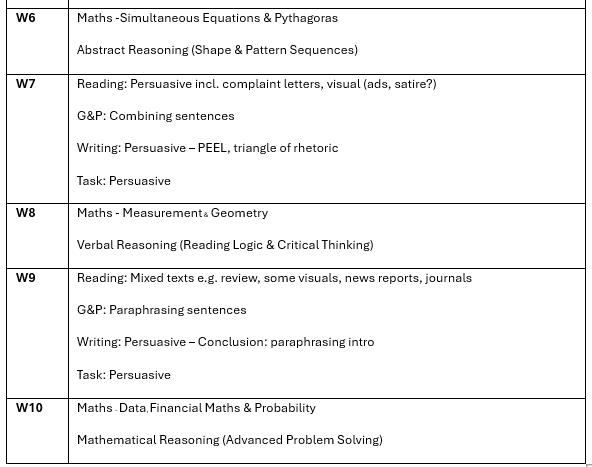 | | |
|---|---|
| **W6** | Maths -Simultaneous Equations & Pythagoras<br><br>Abstract Reasoning (Shape & Pattern Sequences) |
| **W7** | Reading: Persuasive incl. complaint letters, visual (ads, satire?)<br><br>G&P: Combining sentences<br><br>Writing: Persuasive – PEEL, triangle of rhetoric<br><br>Task: Persuasive |
| **W8** | Maths - Measurement & Geometry<br><br>Verbal Reasoning (Reading Logic & Critical Thinking) |
| **W9** | Reading: Mixed texts e.g. review, some visuals, news reports, journals<br><br>G&P: Paraphrasing sentences<br><br>Writing: Persuasive – Conclusion: paraphrasing intro<br><br>Task: Persuasive |
| **W10** | Maths - Data, Financial Maths & Probability<br><br>Mathematical Reasoning (Advanced Problem Solving) |